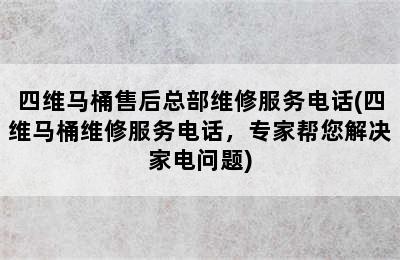 四维马桶售后总部维修服务电话(四维马桶维修服务电话，专家帮您解决家电问题)